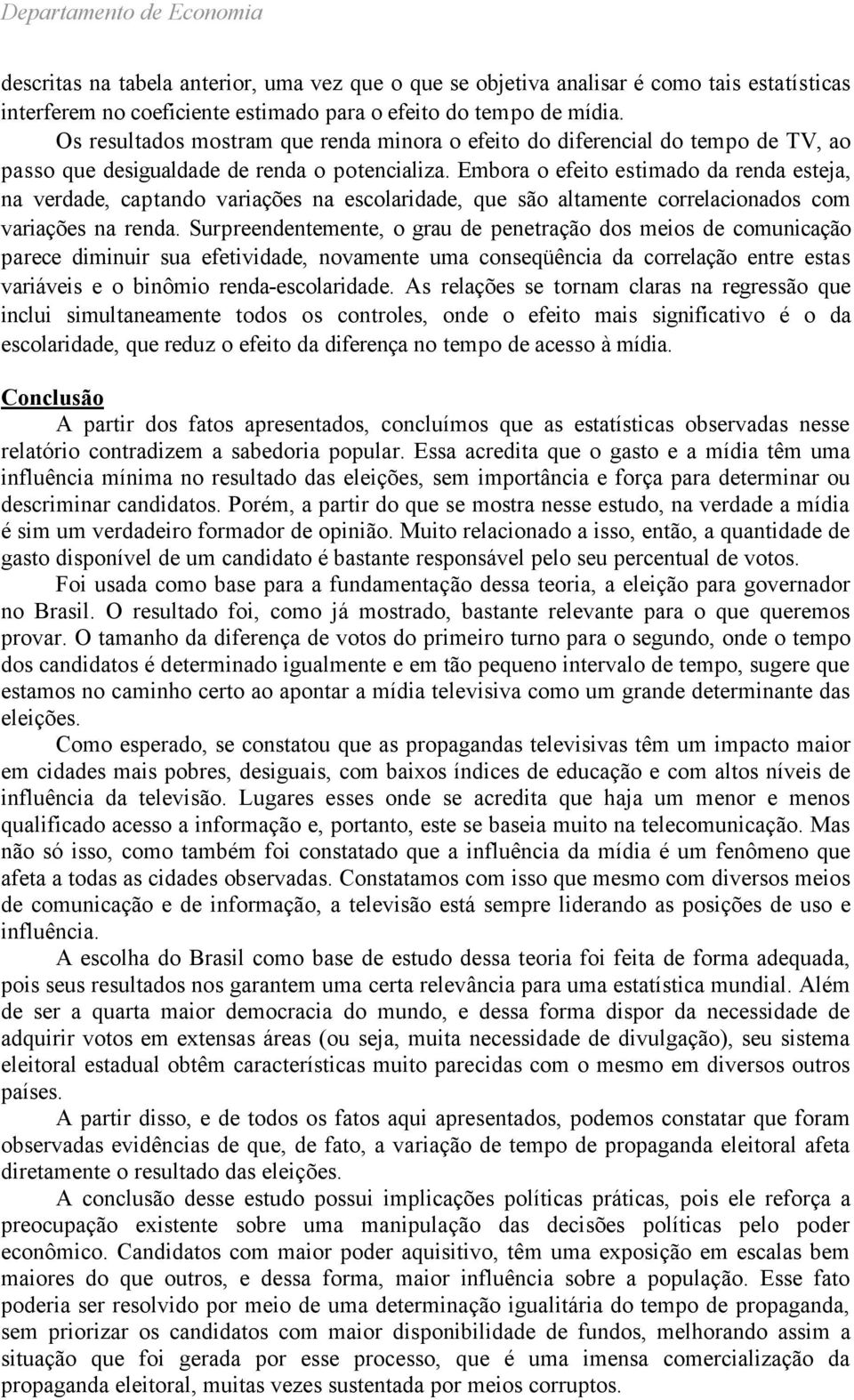 Departamento de Economia

descritas na tabela anterior, uma vez que o que se objetiva analisar é como tais estatísticas interferem no coeficiente estimado para o efeito do tempo de mídia.

Os resultados mostram que renda minora o efeito do diferencial do tempo de TV, ao passo que desigualdade de renda o potencializa. Embora o efeito estimado da renda esteja, na verdade, captando variações na escolaridade, que são altamente correlacionados com variações na renda. Surpreendentemente, o grau de penetração dos meios de comunicação parece diminuir sua efetividade, novamente uma conseqüência da correlação entre estas variáveis e o binômio renda-escolaridade. As relações se tornam claras na regressão que inclui simultaneamente todos os controles, onde o efeito mais significativo é o da escolaridade, que reduz o efeito da diferença no tempo de acesso à mídia.

Conclusão

A partir dos fatos apresentados, concluímos que as estatísticas observadas nesse relatório contradizem a sabedoria popular. Essa acredita que o gasto e a mídia têm uma influência mínima no resultado das eleições, sem importância e força para determinar ou descriminar candidatos. Porém, a partir do que se mostra nesse estudo, na verdade a mídia é sim um verdadeiro formador de opinião. Muito relacionado a isso, então, a quantidade de gasto disponível de um candidato é bastante responsável pelo seu percentual de votos.

Foi usada como base para a fundamentação dessa teoria, a eleição para governador no Brasil. O resultado foi, como já mostrado, bastante relevante para o que queremos provar. O tamanho da diferença de votos do primeiro turno para o segundo, onde o tempo dos candidatos é determinado igualmente e em tão pequeno intervalo de tempo, sugere que estamos no caminho certo ao apontar a mídia televisiva como um grande determinante das eleições.

Como esperado, se constatou que as propagandas televisivas têm um impacto maior em cidades mais pobres, desiguais, com baixos índices de educação e com altos níveis de influência da televisão. Lugares esses onde se acredita que haja um menor e menos qualificado acesso a informação e, portanto, este se baseia muito na telecomunicação. Mas não só isso, como também foi constatado que a influência da mídia é um fenômeno que afeta a todas as cidades observadas. Constatamos com isso que mesmo com diversos meios de comunicação e de informação, a televisão está sempre liderando as posições de uso e influência.

A escolha do Brasil como base de estudo dessa teoria foi feita de forma adequada, pois seus resultados nos garantem uma certa relevância para uma estatística mundial. Além de ser a quarta maior democracia do mundo, e dessa forma dispor da necessidade de adquirir votos em extensas áreas (ou seja, muita necessidade de divulgação), seu sistema eleitoral estadual obtêm características muito parecidas com o mesmo em diversos outros países.

A partir disso, e de todos os fatos aqui apresentados, podemos constatar que foram observadas evidências de que, de fato, a variação de tempo de propaganda eleitoral afeta diretamente o resultado das eleições.

A conclusão desse estudo possui implicações políticas práticas, pois ele reforça a preocupação existente sobre uma manipulação das decisões políticas pelo poder econômico. Candidatos com maior poder aquisitivo, têm uma exposição em escalas bem maiores do que outros, e dessa forma, maior influência sobre a população. Esse fato poderia ser resolvido por meio de uma determinação igualitária do tempo de propaganda, sem priorizar os candidatos com maior disponibilidade de fundos, melhorando assim a situação que foi gerada por esse processo, que é uma imensa comercialização da propaganda eleitoral, muitas vezes sustentada por meios corruptos.